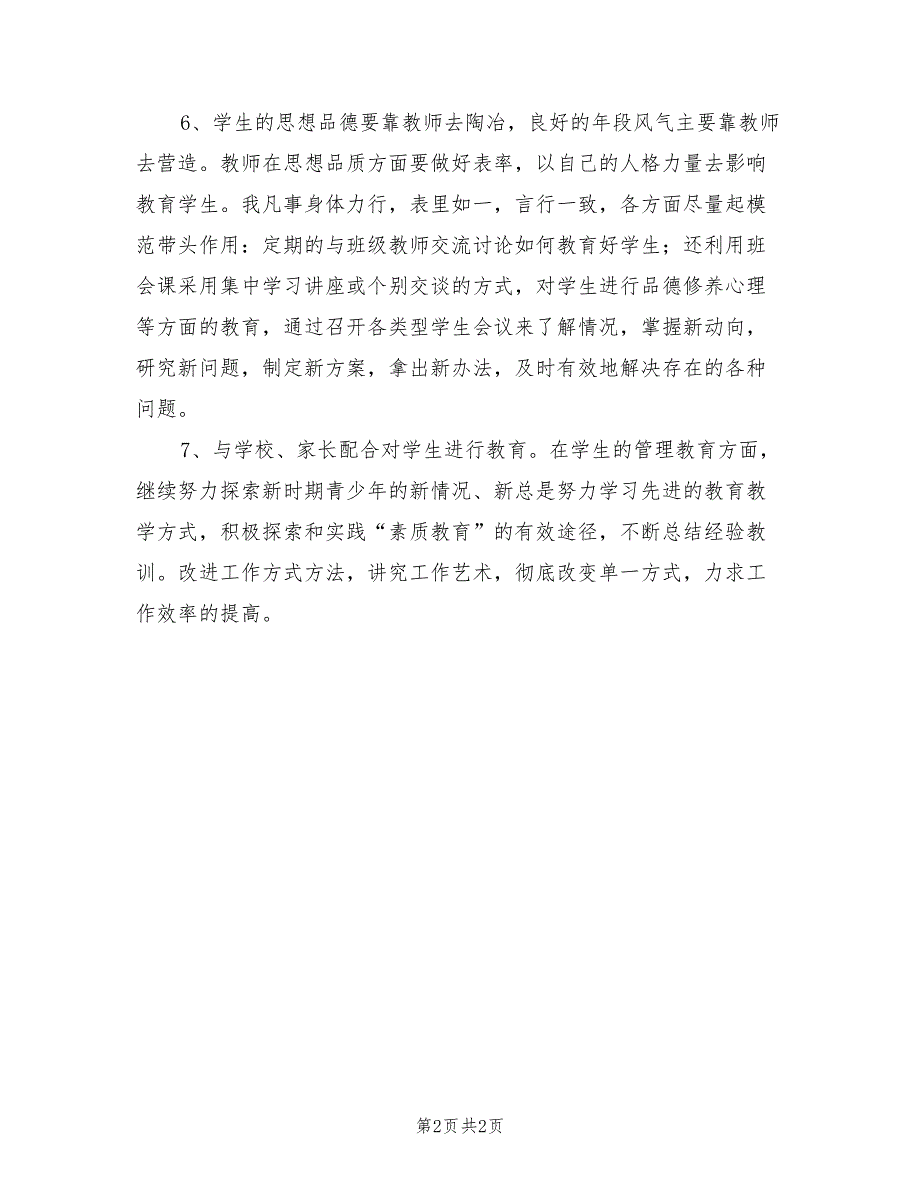 6、学生的思想品德要靠教师去陶冶，良好的年段风气主要靠教师去营造。教师在思想品质方面要做好表率，以自己的人格力量去影响教育学生。我凡事身体力行，表里如一，言行一致，各方面尽量起模范带头作用：定期的与班级教师交流讨论如何教育好学生；还利用班会课采用集中学习讲座或个别交谈的方式，对学生进行品德修养心理等方面的教育，通过召开各类型学生会议来了解情况，掌握新动向，研究新问题，制定新方案，拿出新办法，及时有效地解决存在的各种问题。

7、与学校、家长配合对学生进行教育。在学生的管理教育方面，继续努力探索新时期青少年的新情况、新总是努力学习先进的教育教学方式，积极探索和实践“素质教育”的有效途径，不断总结经验教训。改进工作方式方法，讲究工作艺术，彻底改变单一方式，力求工作效率的提高。

第2页 共2页